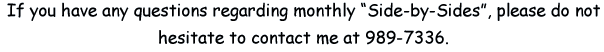 If you have any questions regarding monthly “Side-by-Sides”, please do not hesitate to contact me at 989-7336.